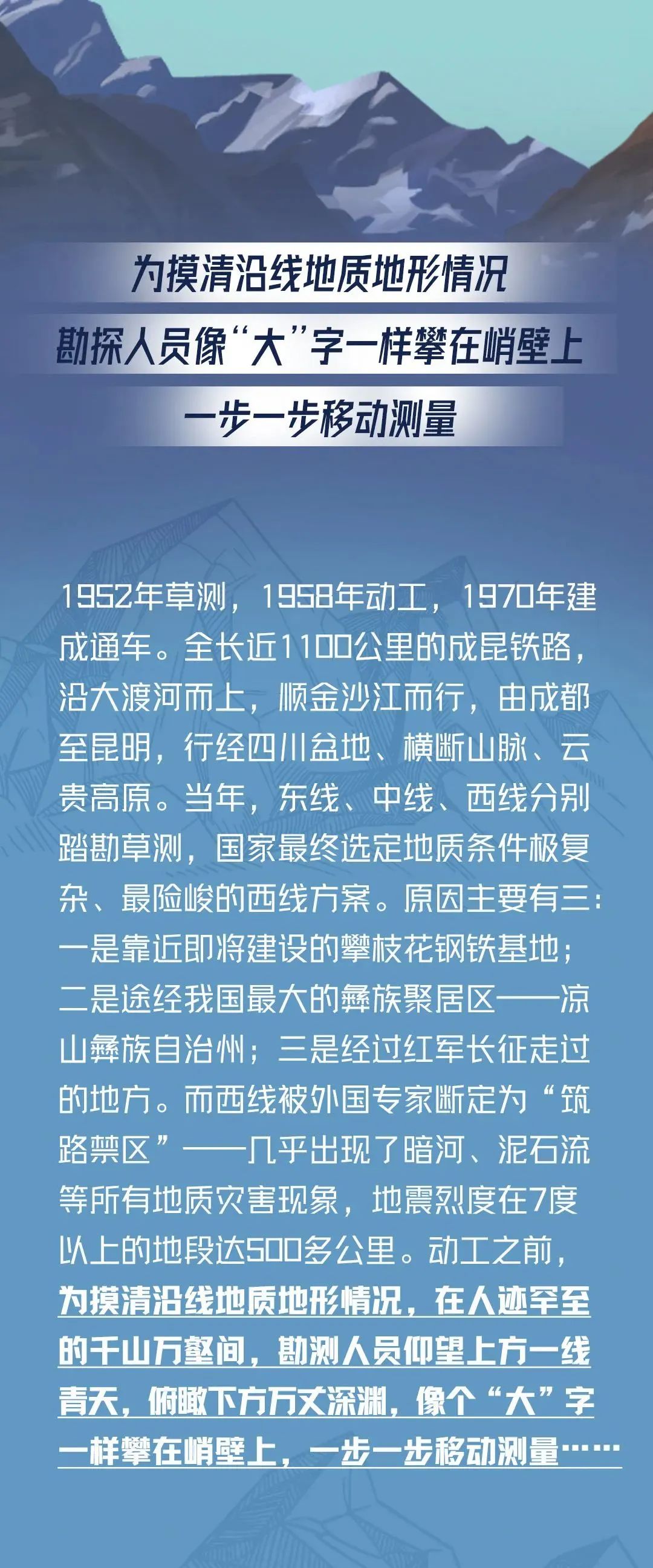 为摸清沿线地质地形情况
勘探人员像“大”字一样攀在峭壁上
一步一步移动测量

1952年草测，1958年动工，1970年建成通车。全长近1100公里的成昆铁路，沿大渡河而上，顺金沙江而行，由成都至昆明，行经四川盆地、横断山脉、云贵高原。当年，东线、中线、西线分别踏勘草测，国家最终选定地质条件极复杂、最险峻的西线方案。原因主要有三：一是靠近即将建设的攀枝花钢铁基地；二是途经我国最大的彝族聚居区——凉山彝族自治州；三是经过红军长征走过的地方。而西线被外国专家断定为“筑路禁区”——几乎出现了暗河、泥石流等所有地质灾害现象，地震烈度在7度以上的地段达500多公里。动工之前，为摸清沿线地质地形情况，在人迹罕至的千山万壑间，勘测人员仰望上方一线青天，俯瞰下方万丈深渊，像个“大”字一样攀在峭壁上，一步一步移动测量……